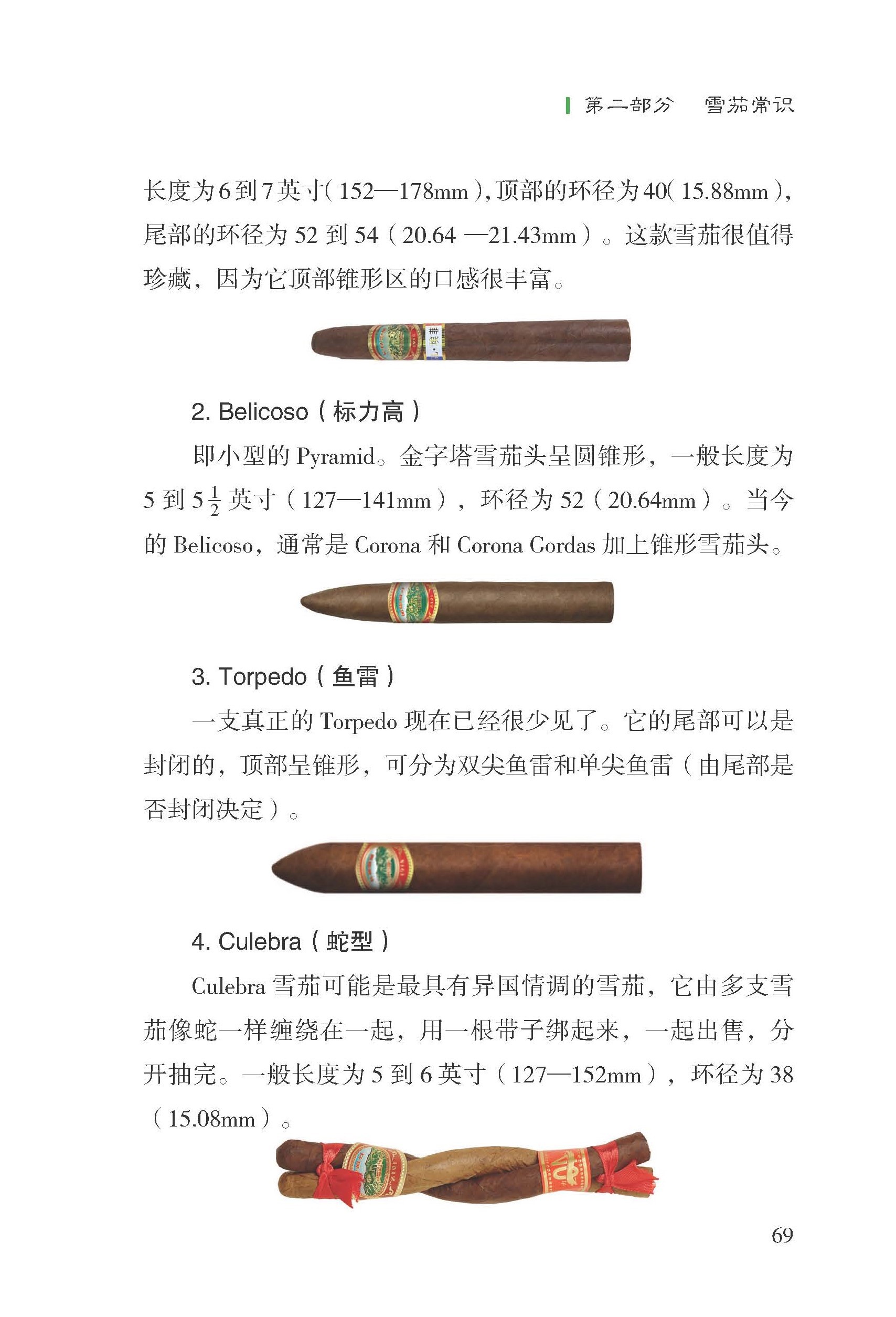 第二部分　雪茄常识

长度为6到7英寸(152—178mm),顶部的环径为40(15.88mm),尾部的环径为52到54(20.64—21.43mm)。这款雪茄很值得珍藏，因为它顶部锥形区的口感很丰富。

2. Belicoso（标力高）

即小型的Pyramid。金字塔雪茄头呈圆锥形，一般长度为5到$5\frac{1}{2}$英寸（127—141mm），环径为52（20.64mm）。当今的Belicoso，通常是Corona和Corona Gordas加上锥形雪茄头。

3. Torpedo（鱼雷）

一支真正的Torpedo现在已经很少见了。它的尾部可以是封闭的，顶部呈锥形，可分为双尖鱼雷和单尖鱼雷（由尾部是否封闭决定）。

4. Culebra（蛇型）

Culebra雪茄可能是最具有异国情调的雪茄，它由多支雪茄像蛇一样缠绕在一起，用一根带子绑起来，一起出售，分开抽完。一般长度为5到6英寸（127—152mm），环径为38（15.08mm）。

69